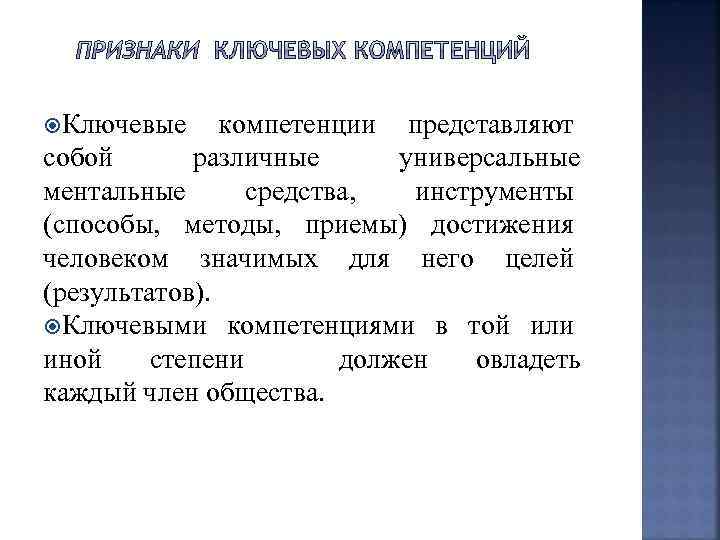 ПРИЗНАКИ КЛЮЧЕВЫХ КОМПЕТЕНЦИЙ

Ключевые компетенции представляют собой различные универсальные ментальные средства, инструменты (способы, методы, приемы) достижения человеком значимых для него целей (результатов).

Ключевыми компетенциями в той или иной степени должен овладеть каждый член общества.